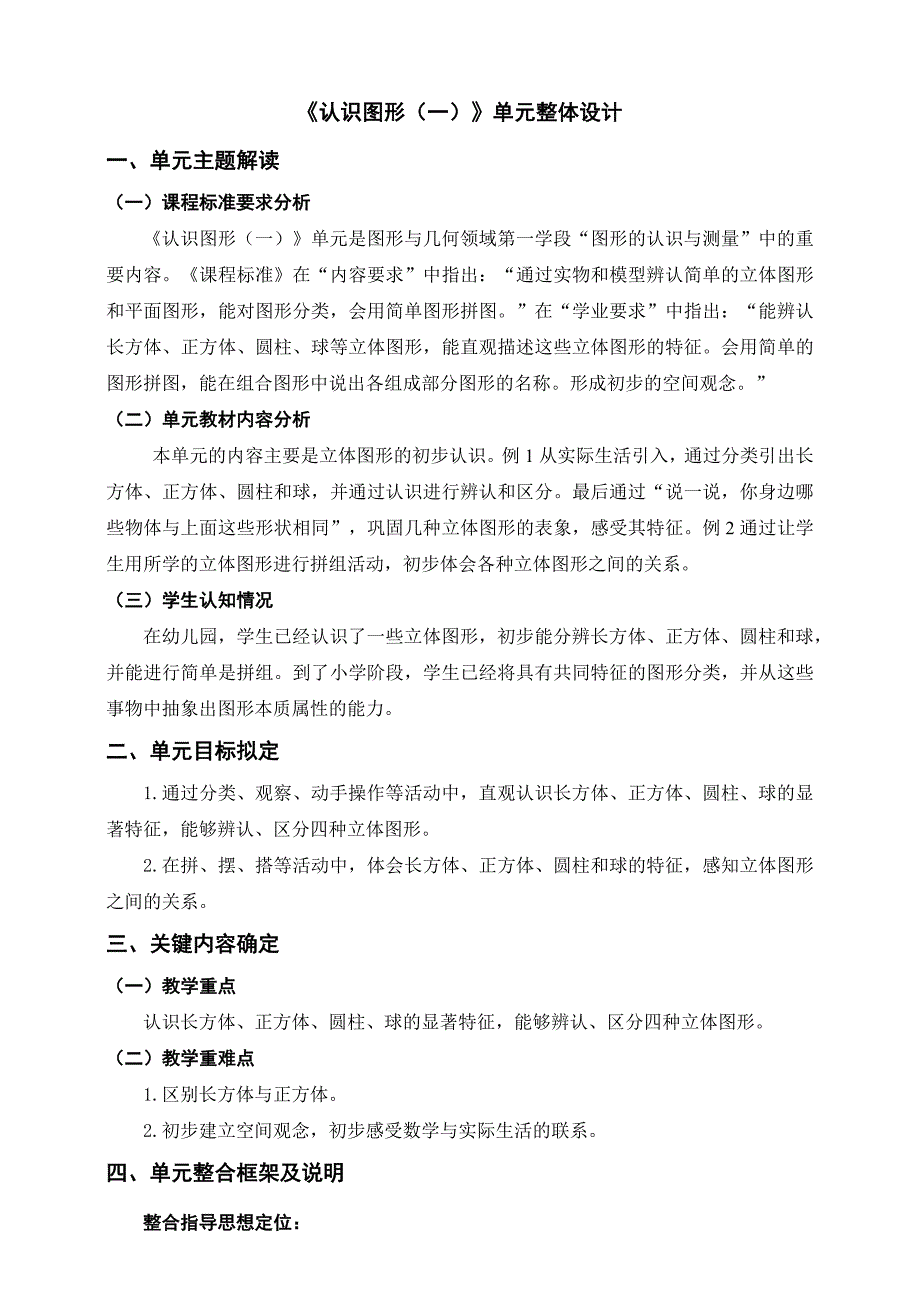 《认识图形（一）》单元整体设计

一、单元主题解读

（一）课程标准要求分析

《认识图形（一）》单元是图形与几何领域第一学段“图形的认识与测量”中的重要内容。《课程标准》在“内容要求”中指出：“通过实物和模型辨认简单的立体图形和平面图形，能对图形分类，会用简单图形拼图。”在“学业要求”中指出：“能辨认长方体、正方体、圆柱、球等立体图形，能直观描述这些立体图形的特征。会用简单的图形拼图，能在组合图形中说出各组成部分图形的名称。形成初步的空间观念。”

（二）单元教材内容分析

本单元的内容主要是立体图形的初步认识。例 1 从实际生活引入，通过分类引出长方体、正方体、圆柱和球，并通过认识进行辨认和区分。最后通过“说一说，你身边哪些物体与上面这些形状相同”，巩固几种立体图形的表象，感受其特征。例 2 通过让学生用所学的立体图形进行拼组活动，初步体会各种立体图形之间的关系。

（三）学生认知情况

在幼儿园，学生已经认识了一些立体图形，初步能分辨长方体、正方体、圆柱和球，并能进行简单是拼组。到了小学阶段，学生已经将具有共同特征的图形分类，并从这些事物中抽象出图形本质属性的能力。

二、单元目标拟定

1. 通过分类、观察、动手操作等活动中，直观认识长方体、正方体、圆柱、球的显著特征，能够辨认、区分四种立体图形。

2. 在拼、摆、搭等活动中，体会长方体、正方体、圆柱和球的特征，感知立体图形之间的关系。

三、关键内容确定

（一）教学重点

认识长方体、正方体、圆柱、球的显著特征，能够辨认、区分四种立体图形。

（二）教学重难点

1. 区别长方体与正方体。

2. 初步建立空间观念，初步感受数学与实际生活的联系。

四、单元整合框架及说明

整合指导思想定位：